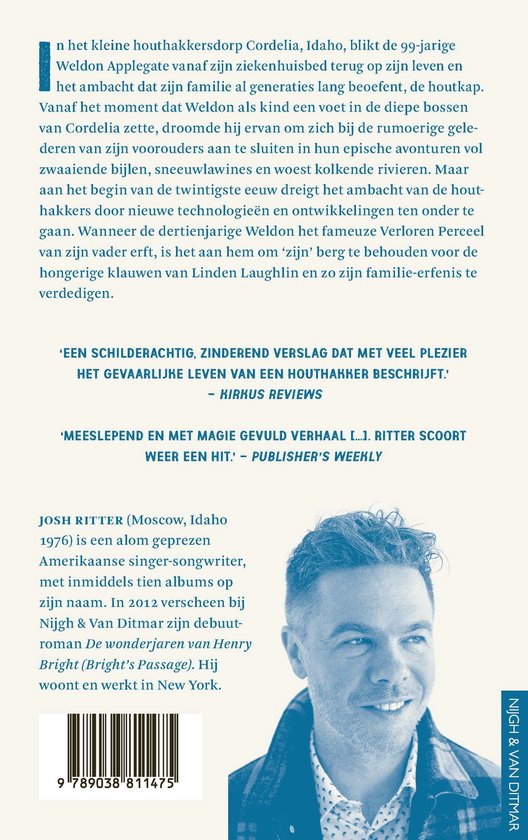 In het kleine houthakkersdorp Cordelia, Idaho, blikt de 99-jarige Weldon Applegate vanaf zijn ziekenhuisbed terug op zijn leven en het ambacht dat zijn familie al generaties lang beoefent, de houtkap. Vanaf het moment dat Weldon als kind een voet in de diepe bossen van Cordelia zette, droomde hij ervan om zich bij de rumoerige gelederen van zijn voorouders aan te sluiten in hun epische avonturen vol zwaaiende bijlen, sneeuwlawines en woest kolkende rivieren. Maar aan het begin van de twintigste eeuw dreigt het ambacht van de houthakkers door nieuwe technologieën en ontwikkelingen ten onder te gaan. Wanneer de dertienjarige Weldon het fameuze Verloren Perceel van zijn vader erft, is het aan hem om 'zijn' berg te behouden voor de hongerige klauwen van Linden Laughlin en zo zijn familie-erfenis te verdedigen.

'EEN SCHILDERACHTIG, ZINDEREND VERSLAG DAT MET VEEL PLEZIER HET GEVAARLIJKE LEVEN VAN EEN HOUTHAKKER BESCHRIJFT.' – KIRKUS REVIEWS

'MEESLEPEND EN MET MAGIE GEVULD VERHAAL [...]. RITTER SCOORT WEER EEN HIT.' – PUBLISHER'S WEEKLY

JOSH RITTER (Moscow, Idaho 1976) is een alom geprezen Amerikaanse singer-songwriter, met inmiddels tien albums op zijn naam. In 2012 verscheen bij Nijgh & Van Ditmar zijn debuutroman De wonderjaren van Henry Bright (Bright's Passage). Hij woont en werkt in New York.

9 789038 811475

NIJGH & VAN DITMAR